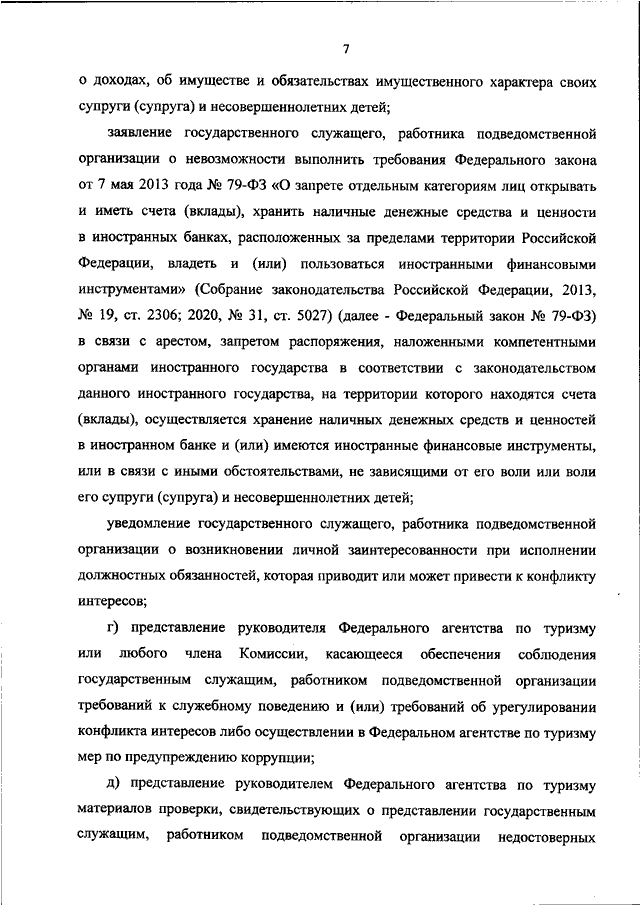 7

о доходах, об имуществе и обязательствах имущественного характера своих супруги (супруга) и несовершеннолетних детей;

заявление государственного служащего, работника подведомственной организации о невозможности выполнить требования Федерального закона от 7 мая 2013 года № 79-ФЗ «О запрете отдельным категориям лиц открывать и иметь счета (вклады), хранить наличные денежные средства и ценности в иностранных банках, расположенных за пределами территории Российской Федерации, владеть и (или) пользоваться иностранными финансовыми инструментами» (Собрание законодательства Российской Федерации, 2013, № 19, ст. 2306; 2020, № 31, ст. 5027) (далее - Федеральный закон № 79-ФЗ) в связи с арестом, запретом распоряжения, наложенными компетентными органами иностранного государства в соответствии с законодательством данного иностранного государства, на территории которого находятся счета (вклады), осуществляется хранение наличных денежных средств и ценностей в иностранном банке и (или) имеются иностранные финансовые инструменты, или в связи с иными обстоятельствами, не зависящими от его воли или воли его супруги (супруга) и несовершеннолетних детей;

уведомление государственного служащего, работника подведомственной организации о возникновении личной заинтересованности при исполнении должностных обязанностей, которая приводит или может привести к конфликту интересов;

г) представление руководителя Федерального агентства по туризму или любого члена Комиссии, касающееся обеспечения соблюдения государственным служащим, работником подведомственной организации требований к служебному поведению и (или) требований об урегулировании конфликта интересов либо осуществлении в Федеральном агентстве по туризму мер по предупреждению коррупции;

д) представление руководителем Федерального агентства по туризму материалов проверки, свидетельствующих о представлении государственным служащим, работником подведомственной организации недостоверных